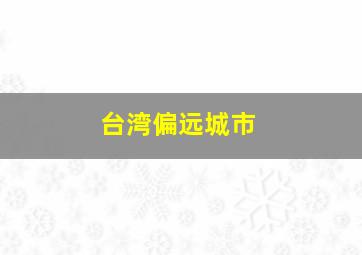 台湾偏远城市